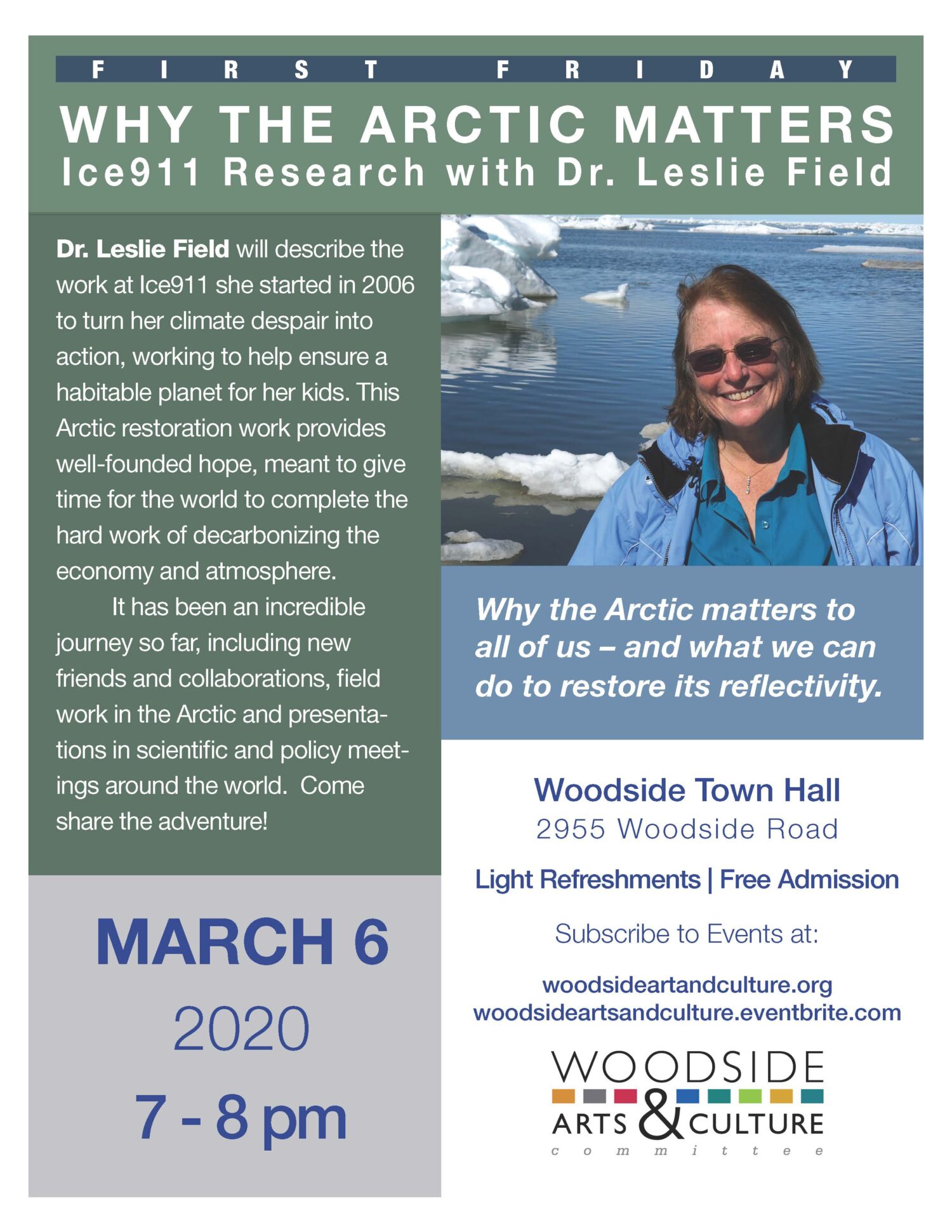 FIRST FRIDAY

WHY THE ARCTIC MATTERS
Ice911 Research with Dr. Leslie Field

Dr. Leslie Field will describe the work at Ice911 she started in 2006 to turn her climate despair into action, working to help ensure a habitable planet for her kids. This Arctic restoration work provides well-founded hope, meant to give time for the world to complete the hard work of decarbonizing the economy and atmosphere.

It has been an incredible journey so far, including new friends and collaborations, field work in the Arctic and presentations in scientific and policy meetings around the world. Come share the adventure!

MARCH 6
2020
7 - 8 pm

Why the Arctic matters to all of us – and what we can do to restore its reflectivity.

Woodside Town Hall
2955 Woodside Road

Light Refreshments | Free Admission

Subscribe to Events at:

woodsideartandculture.org
woodsideartsandculture.eventbrite.com

WOODSIDE
ARTS & CULTURE
committee